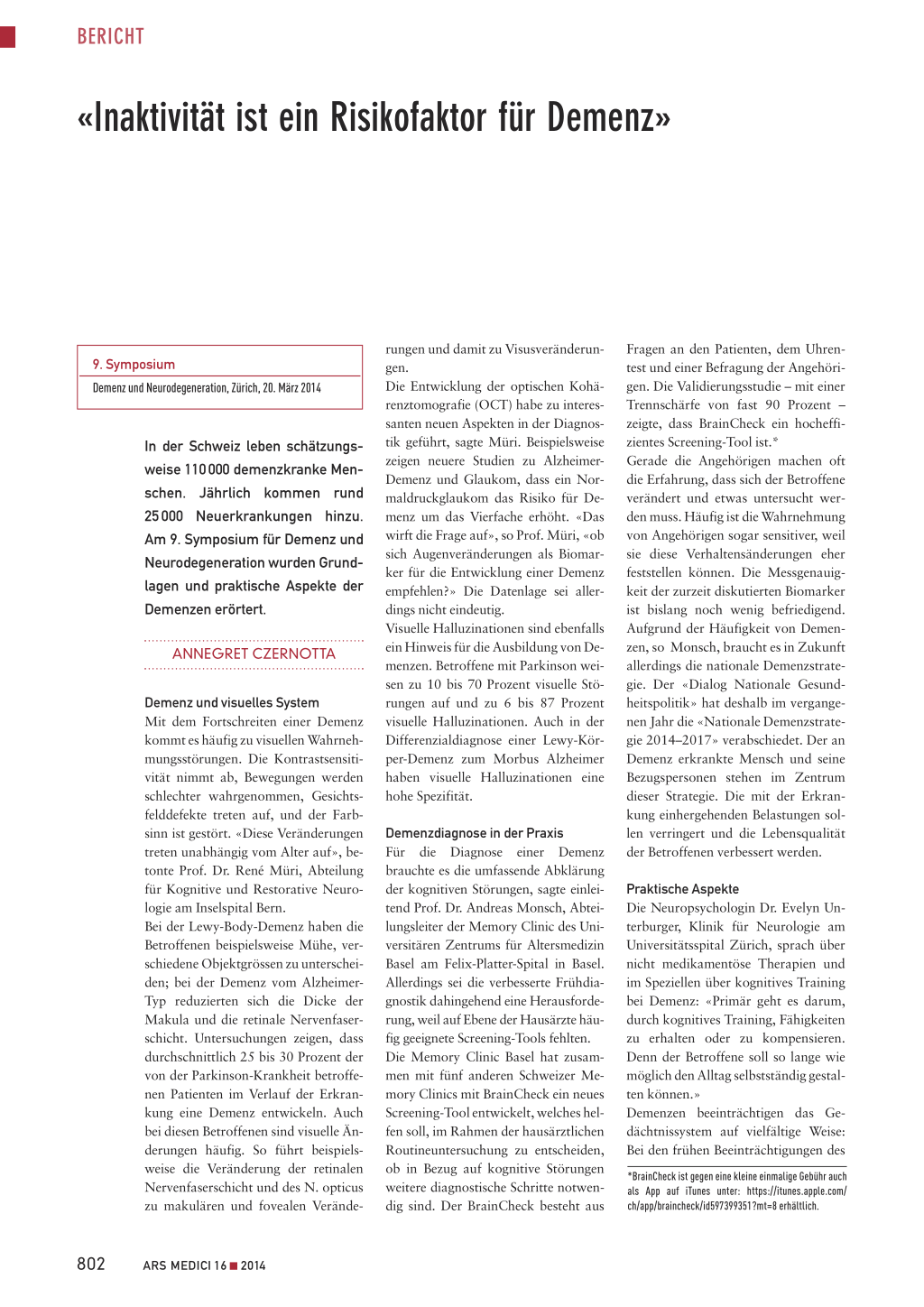 BERICHT

«Inaktivität ist ein Risikofaktor für Demenz»

9. Symposium

Demenz und Neurodegeneration, Zürich, 20. März 2014

In der Schweiz leben schätzungsweise 110 000 demenzkranke Menschen. Jährlich kommen rund 25 000 Neuerkrankungen hinzu. Am 9. Symposium für Demenz und Neurodegeneration wurden Grundlagen und praktische Aspekte der Demenzen erörtert.

ANNEGRET CZERNOTTA

Demenz und visuelles System
Mit dem Fortschreiten einer Demenz kommt es häufig zu visuellen Wahrnehmungsstörungen. Die Kontrastsensitivität nimmt ab, Bewegungen werden schlechter wahrgenommen, Gesichtsfelddefekte treten auf, und der Farbsinn ist gestört. «Diese Veränderungen treten unabhängig vom Alter auf», betonte Prof. Dr. René Müri, Abteilung für Kognitive und Restorative Neurologie am Inselspital Bern.
Bei der Lewy-Body-Demenz haben die Betroffenen beispielsweise Mühe, verschiedene Objektgrössen zu unterscheiden; bei der Demenz vom Alzheimer-Typ reduzierten sich die Dicke der Makula und die retinale Nervenfaserschicht. Untersuchungen zeigen, dass durchschnittlich 25 bis 30 Prozent der von der Parkinson-Krankheit betroffenen Patienten im Verlauf der Erkrankung eine Demenz entwickeln. Auch bei diesen Betroffenen sind visuelle Änderungen häufig. So führt beispielsweise die Veränderung der retinalen Nervenfaserschicht und des N. opticus zu makulären und fovealen Veränderungen und damit zu Visusveränderungen.
Die Entwicklung der optischen Kohärenztomografie (OCT) habe zu interessanten neuen Aspekten in der Diagnostik geführt, sagte Müri. Beispielsweise zeigen neuere Studien zu Alzheimer-Demenz und Glaukom, dass ein Normaldruckglaukom das Risiko für Demenz um das Vierfache erhöht. «Das wirft die Frage auf», so Prof. Müri, «ob sich Augenveränderungen als Biomarker für die Entwicklung einer Demenz empfehlen?» Die Datenlage sei allerdings nicht eindeutig.
Visuelle Halluzinationen sind ebenfalls ein Hinweis für die Ausbildung von Demenzen. Betroffene mit Parkinson weisen zu 10 bis 70 Prozent visuelle Störungen auf und zu 6 bis 87 Prozent visuelle Halluzinationen. Auch in der Differenzialdiagnose einer Lewy-Körper-Demenz zum Morbus Alzheimer haben visuelle Halluzinationen eine hohe Spezifität.

Demenzdiagnose in der Praxis
Für die Diagnose einer Demenz brauchte es die umfassende Abklärung der kognitiven Störungen, sagte einleitend Prof. Dr. Andreas Monsch, Abteilungsleiter der Memory Clinic des Universitären Zentrums für Altersmedizin Basel am Felix-Platter-Spital in Basel. Allerdings sei die verbesserte Frühdiagnostik dahingehend eine Herausforderung, weil auf Ebene der Hausärzte häufig geeignete Screening-Tools fehlten.
Die Memory Clinic Basel hat zusammen mit fünf anderen Schweizer Memory Clinics mit BrainCheck ein neues Screening-Tool entwickelt, welches helfen soll, im Rahmen der hausärztlichen Routineuntersuchung zu entscheiden, ob in Bezug auf kognitive Störungen weitere diagnostische Schritte notwendig sind. Der BrainCheck besteht aus Fragen an den Patienten, dem Uhrentest und einer Befragung der Angehörigen. Die Validierungsstudie – mit einer Trennschärfe von fast 90 Prozent – zeigte, dass BrainCheck ein hocheffizientes Screening-Tool ist.*
Gerade die Angehörigen machen oft die Erfahrung, dass sich der Betroffene verändert und etwas untersucht werden muss. Häufig ist die Wahrnehmung von Angehörigen sogar sensitiver, weil sie diese Verhaltensänderungen eher feststellen können. Die Messgenauigkeit der zurzeit diskutierten Biomarker ist bislang noch wenig befriedigend. Aufgrund der Häufigkeit von Demenzen, so Monsch, braucht es in Zukunft allerdings die nationale Demenzstrategie. Der «Dialog Nationale Gesundheitspolitik» hat deshalb im vergangenen Jahr die «Nationale Demenzstrategie 2014–2017» verabschiedet. Der an Demenz erkrankte Mensch und seine Bezugspersonen stehen im Zentrum dieser Strategie. Die mit der Erkrankung einhergehenden Belastungen sollen verringert und die Lebensqualität der Betroffenen verbessert werden.

Praktische Aspekte
Die Neuropsychologin Dr. Evelyn Unterburger, Klinik für Neurologie am Universitätsspital Zürich, sprach über nicht medikamentöse Therapien und im Speziellen über kognitives Training bei Demenz: «Primär geht es darum, durch kognitives Training, Fähigkeiten zu erhalten oder zu kompensieren. Denn der Betroffene soll so lange wie möglich den Alltag selbstständig gestalten können.»
Demenzen beeinträchtigen das Gedächtnissystem auf vielfältige Weise: Bei den frühen Beeinträchtigungen des

*BrainCheck ist gegen eine kleine einmalige Gebühr auch als App auf iTunes unter: https://itunes.apple.com/ch/app/braincheck/id597399351?mt=8 erhältlich.

802 ARS MEDICI 16 ■ 2014